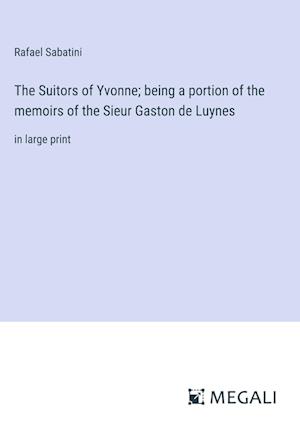 Rafael Sabatini

The Suitors of Yvonne; being a portion of the memoirs of the Sieur Gaston de Luynes

in large print

MEGALI